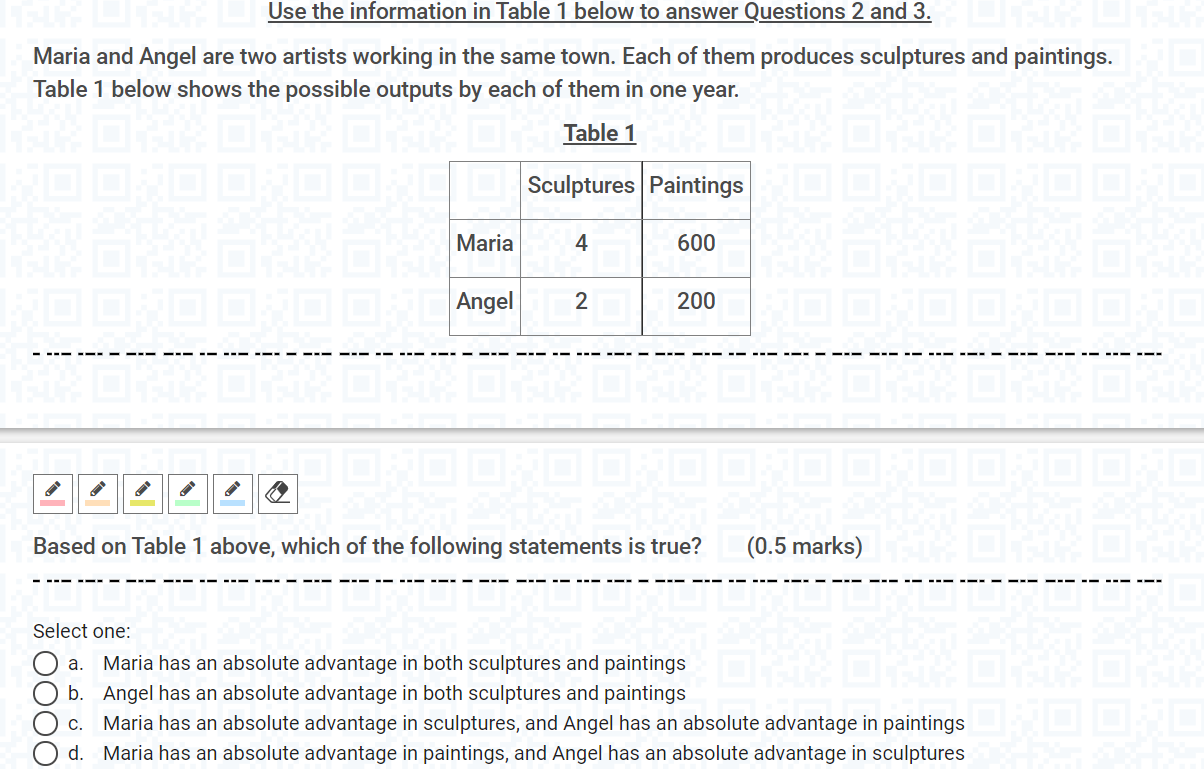 Use the information in Table 1 below to answer Questions 2 and 3.

Maria and Angel are two artists working in the same town. Each of them produces sculptures and paintings. Table 1 below shows the possible outputs by each of them in one year.

Table 1

| | Sculptures | Paintings |
|---|---|---|
| Maria | 4 | 600 |
| Angel | 2 | 200 |

Based on Table 1 above, which of the following statements is true? (0.5 marks)

Select one:
a. Maria has an absolute advantage in both sculptures and paintings
b. Angel has an absolute advantage in both sculptures and paintings
c. Maria has an absolute advantage in sculptures, and Angel has an absolute advantage in paintings
d. Maria has an absolute advantage in paintings, and Angel has an absolute advantage in sculptures